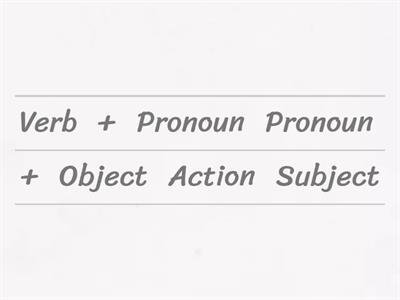 Verb + Pronoun Pronoun
+ Object Action Subject